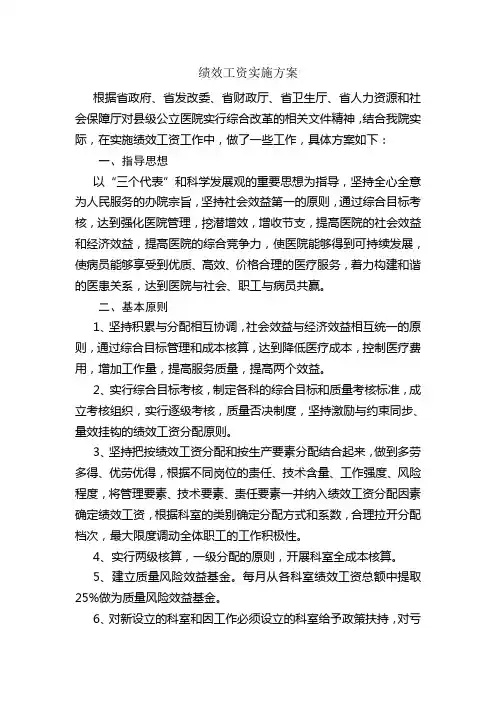 绩效工资实施方案

根据省政府、省发改委、省财政厅、省卫生厅、省人力资源和社会保障厅对县级公立医院实行综合改革的相关文件精神，结合我院实际，在实施绩效工资工作中，做了一些工作，具体方案如下：

一、指导思想

以“三个代表”和科学发展观的重要思想为指导，坚持全心全意为人民服务的办院宗旨，坚持社会效益第一的原则，通过综合目标考核，达到强化医院管理，挖潜增效，增收节支，提高医院的社会效益和经济效益，提高医院的综合竞争力，使医院能够得到可持续发展，使病员能够享受到优质、高效、价格合理的医疗服务，着力构建和谐的医患关系，达到医院与社会、职工与病员共赢。

二、基本原则

1、坚持积累与分配相互协调，社会效益与经济效益相互统一的原则，通过综合目标管理和成本核算，达到降低医疗成本，控制医疗费用，增加工作量，提高服务质量，提高两个效益。

2、实行综合目标考核，制定各科的综合目标和质量考核标准，成立考核组织，实行逐级考核，质量否决制度，坚持激励与约束同步、量效挂钩的绩效工资分配原则。

3、坚持把按绩效工资分配和按生产要素分配结合起来，做到多劳多得、优劳优得，根据不同岗位的责任、技术含量、工作强度、风险程度，将管理要素、技术要素、责任要素一并纳入绩效工资分配因素确定绩效工资，根据科室的类别确定分配方式和系数，合理拉开分配档次，最大限度调动全体职工的工作积极性。

4、实行两级核算，一级分配的原则，开展科室全成本核算。

5、建立质量风险效益基金。每月从各科室绩效工资总额中提取25%做为质量风险效益基金。

6、对新设立的科室和因工作必须设立的科室给予政策扶持，对亏